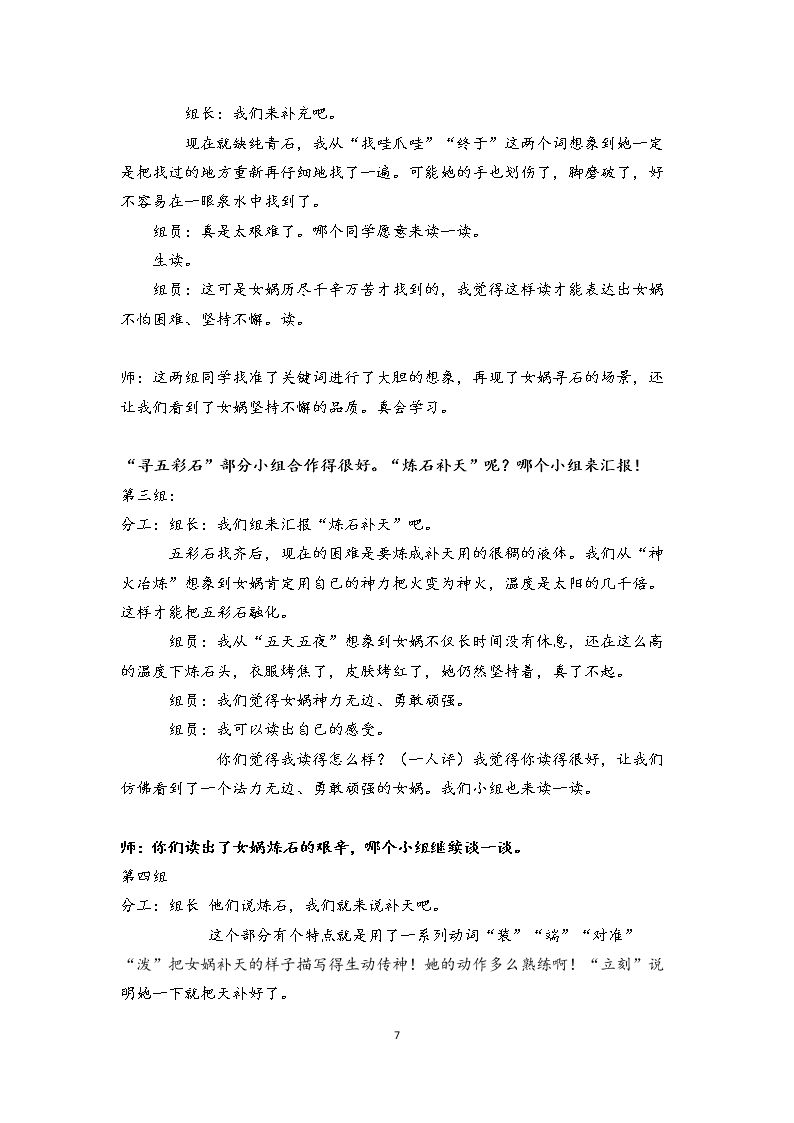 组长：我们来补充吧。

现在就缺纯青石，我从“找哇爪哇”“终于”这两个词想象到她一定是把找过的地方重新再仔细地找了一遍。可能她的手也划伤了，脚磨破了，好不容易在一眼泉水中找到了。

组员：真是太艰难了。哪个同学愿意来读一读。

生读。

组员：这可是女娲历尽千辛万苦才找到的，我觉得这样读才能表达出女娲不怕困难、坚持不懈。读。

师：这两组同学找准了关键词进行了大胆的想象，再现了女娲寻石的场景，还让我们看到了女娲坚持不懈的品质。真会学习。

“寻五彩石”部分小组合作得很好。“炼石补天”呢？哪个小组来汇报！

第三组：

分工：组长：我们组来汇报“炼石补天”吧。

五彩石找齐后，现在的困难是要炼成补天用的很稠的液体。我们从“神火冶炼”想象到女娲肯定用自己的神力把火变为神火，温度是太阳的几千倍。这样才能把五彩石融化。

组员：我从“五天五夜”想象到女娲不仅长时间没有休息，还在这么高的温度下炼石头，衣服烤焦了，皮肤烤红了，她仍然坚持着，真了不起。

组员：我们觉得女娲神力无边、勇敢顽强。

组员：我可以读出自己的感受。

你们觉得我读得怎么样？（一人评）我觉得你读得很好，让我们仿佛看到了一个法力无边、勇敢顽强的女娲。我们小组也来读一读。

师：你们读出了女娲炼石的艰辛，哪个小组继续谈一谈。

第四组

分工：组长 他们说炼石，我们就来说补天吧。

这个部分有个特点就是用了一系列动词“装”“端”“对准”“泼”把女娲补天的样子描写得生动传神！她的动作多么熟练啊！“立刻”说明她一下就把天补好了。

7